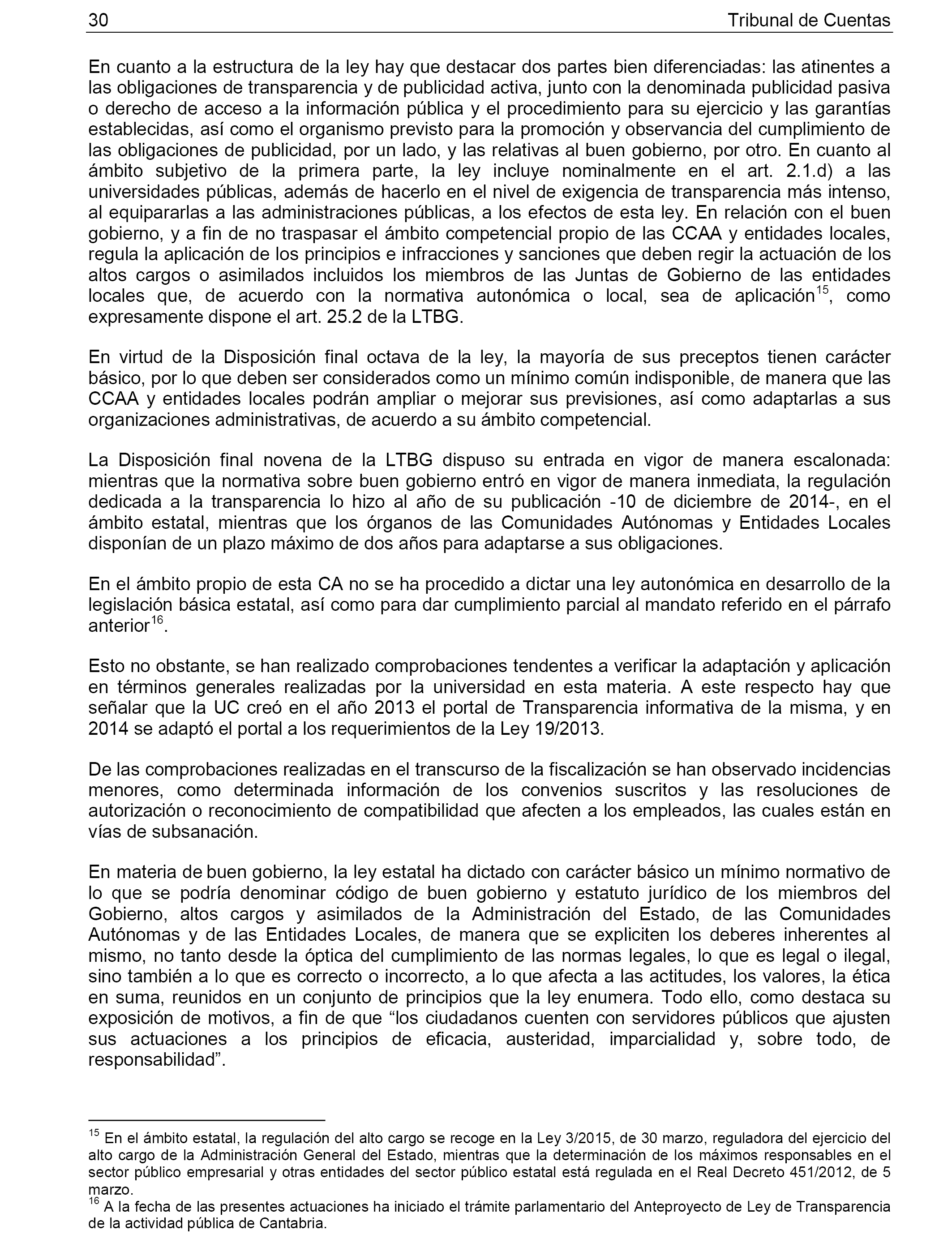 30 Tribunal de Cuentas

En cuanto a la estructura de la ley hay que destacar dos partes bien diferenciadas: las atinentes a las obligaciones de transparencia y de publicidad activa, junto con la denominada publicidad pasiva o derecho de acceso a la información pública y el procedimiento para su ejercicio y las garantías establecidas, así como el organismo previsto para la promoción y observancia del cumplimiento de las obligaciones de publicidad, por un lado, y las relativas al buen gobierno, por otro. En cuanto al ámbito subjetivo de la primera parte, la ley incluye nominalmente en el art. 2.1.d) a las universidades públicas, además de hacerlo en el nivel de exigencia de transparencia más intenso, al equipararlas a las administraciones públicas, a los efectos de esta ley. En relación con el buen gobierno, y a fin de no traspasar el ámbito competencial propio de las CCAA y entidades locales, regula la aplicación de los principios e infracciones y sanciones que deben regir la actuación de los altos cargos o asimilados incluidos los miembros de las Juntas de Gobierno de las entidades locales que, de acuerdo con la normativa autonómica o local, sea de aplicación$^{15}$, como expresamente dispone el art. 25.2 de la LTBG.

En virtud de la Disposición final octava de la ley, la mayoría de sus preceptos tienen carácter básico, por lo que deben ser considerados como un mínimo común indisponible, de manera que las CCAA y entidades locales podrán ampliar o mejorar sus previsiones, así como adaptarlas a sus organizaciones administrativas, de acuerdo a su ámbito competencial.

La Disposición final novena de la LTBG dispuso su entrada en vigor de manera escalonada: mientras que la normativa sobre buen gobierno entró en vigor de manera inmediata, la regulación dedicada a la transparencia lo hizo al año de su publicación -10 de diciembre de 2014-, en el ámbito estatal, mientras que los órganos de las Comunidades Autónomas y Entidades Locales disponían de un plazo máximo de dos años para adaptarse a sus obligaciones.

En el ámbito propio de esta CA no se ha procedido a dictar una ley autonómica en desarrollo de la legislación básica estatal, así como para dar cumplimiento parcial al mandato referido en el párrafo anterior$^{16}$.

Esto no obstante, se han realizado comprobaciones tendentes a verificar la adaptación y aplicación en términos generales realizadas por la universidad en esta materia. A este respecto hay que señalar que la UC creó en el año 2013 el portal de Transparencia informativa de la misma, y en 2014 se adaptó el portal a los requerimientos de la Ley 19/2013.

De las comprobaciones realizadas en el transcurso de la fiscalización se han observado incidencias menores, como determinada información de los convenios suscritos y las resoluciones de autorización o reconocimiento de compatibilidad que afecten a los empleados, las cuales están en vías de subsanación.

En materia de buen gobierno, la ley estatal ha dictado con carácter básico un mínimo normativo de lo que se podría denominar código de buen gobierno y estatuto jurídico de los miembros del Gobierno, altos cargos y asimilados de la Administración del Estado, de las Comunidades Autónomas y de las Entidades Locales, de manera que se expliciten los deberes inherentes al mismo, no tanto desde la óptica del cumplimiento de las normas legales, lo que es legal o ilegal, sino también a lo que es correcto o incorrecto, a lo que afecta a las actitudes, los valores, la ética en suma, reunidos en un conjunto de principios que la ley enumera. Todo ello, como destaca su exposición de motivos, a fin de que “los ciudadanos cuenten con servidores públicos que ajusten sus actuaciones a los principios de eficacia, austeridad, imparcialidad y, sobre todo, de responsabilidad”.

$^{15}$ En el ámbito estatal, la regulación del alto cargo se recoge en la Ley 3/2015, de 30 marzo, reguladora del ejercicio del alto cargo de la Administración General del Estado, mientras que la determinación de los máximos responsables en el sector público empresarial y otras entidades del sector público estatal está regulada en el Real Decreto 451/2012, de 5 marzo.
$^{16}$ A la fecha de las presentes actuaciones ha iniciado el trámite parlamentario del Anteproyecto de Ley de Transparencia de la actividad pública de Cantabria.